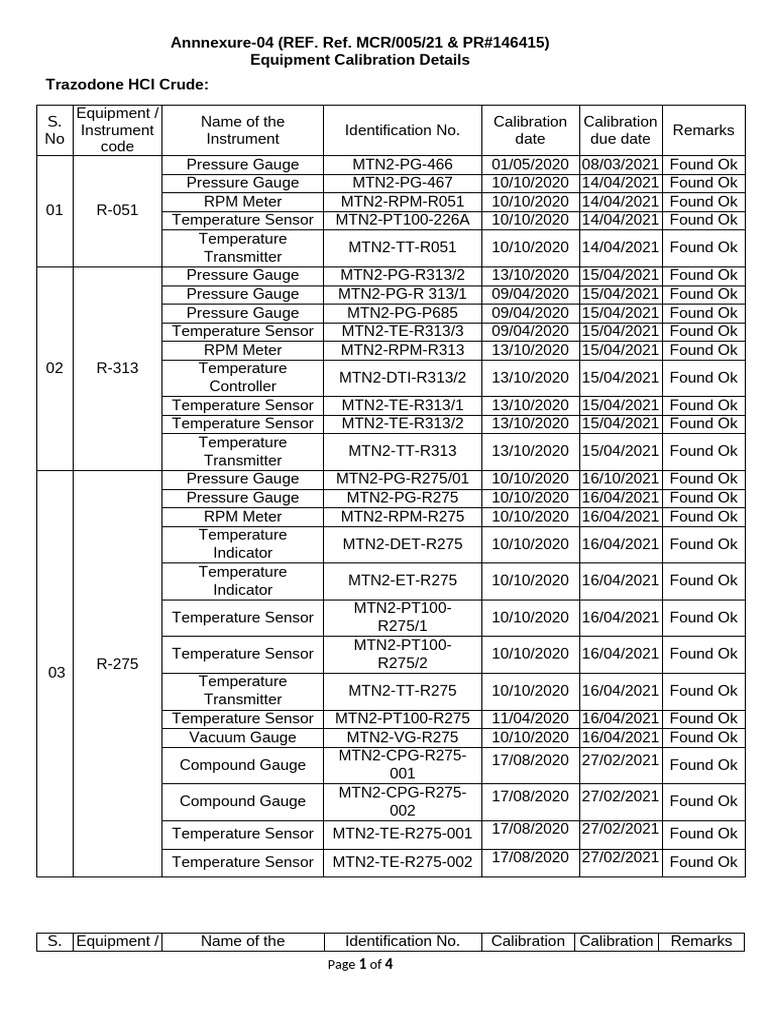 Annnexure-04 (REF. Ref. MCR/005/21 & PR#146415)
Equipment Calibration Details

Trazodone HCl Crude:

| S. No | Equipment / Instrument code | Name of the Instrument | Identification No. | Calibration date | Calibration due date | Remarks |
|---|---|---|---|---|---|---|
| 01 | R-051 | Pressure Gauge | MTN2-PG-466 | 01/05/2020 | 08/03/2021 | Found Ok |
| | | Pressure Gauge | MTN2-PG-467 | 10/10/2020 | 14/04/2021 | Found Ok |
| | | RPM Meter | MTN2-RPM-R051 | 10/10/2020 | 14/04/2021 | Found Ok |
| | | Temperature Sensor | MTN2-PT100-226A | 10/10/2020 | 14/04/2021 | Found Ok |
| | | Temperature Transmitter | MTN2-TT-R051 | 10/10/2020 | 14/04/2021 | Found Ok |
| 02 | R-313 | Pressure Gauge | MTN2-PG-R313/2 | 13/10/2020 | 15/04/2021 | Found Ok |
| | | Pressure Gauge | MTN2-PG-R 313/1 | 09/04/2020 | 15/04/2021 | Found Ok |
| | | Pressure Gauge | MTN2-PG-P685 | 09/04/2020 | 15/04/2021 | Found Ok |
| | | Temperature Sensor | MTN2-TE-R313/3 | 09/04/2020 | 15/04/2021 | Found Ok |
| | | RPM Meter | MTN2-RPM-R313 | 13/10/2020 | 15/04/2021 | Found Ok |
| | | Temperature Controller | MTN2-DTI-R313/2 | 13/10/2020 | 15/04/2021 | Found Ok |
| | | Temperature Sensor | MTN2-TE-R313/1 | 13/10/2020 | 15/04/2021 | Found Ok |
| | | Temperature Sensor | MTN2-TE-R313/2 | 13/10/2020 | 15/04/2021 | Found Ok |
| | | Temperature Transmitter | MTN2-TT-R313 | 13/10/2020 | 15/04/2021 | Found Ok |
| 03 | R-275 | Pressure Gauge | MTN2-PG-R275/01 | 10/10/2020 | 16/10/2021 | Found Ok |
| | | Pressure Gauge | MTN2-PG-R275 | 10/10/2020 | 16/04/2021 | Found Ok |
| | | RPM Meter | MTN2-RPM-R275 | 10/10/2020 | 16/04/2021 | Found Ok |
| | | Temperature Indicator | MTN2-DET-R275 | 10/10/2020 | 16/04/2021 | Found Ok |
| | | Temperature Indicator | MTN2-ET-R275 | 10/10/2020 | 16/04/2021 | Found Ok |
| | | Temperature Sensor | MTN2-PT100-R275/1 | 10/10/2020 | 16/04/2021 | Found Ok |
| | | Temperature Sensor | MTN2-PT100-R275/2 | 10/10/2020 | 16/04/2021 | Found Ok |
| | | Temperature Transmitter | MTN2-TT-R275 | 10/10/2020 | 16/04/2021 | Found Ok |
| | | Temperature Sensor | MTN2-PT100-R275 | 11/04/2020 | 16/04/2021 | Found Ok |
| | | Vacuum Gauge | MTN2-VG-R275 | 10/10/2020 | 16/04/2021 | Found Ok |
| | | Compound Gauge | MTN2-CPG-R275-001 | 17/08/2020 | 27/02/2021 | Found Ok |
| | | Compound Gauge | MTN2-CPG-R275-002 | 17/08/2020 | 27/02/2021 | Found Ok |
| | | Temperature Sensor | MTN2-TE-R275-001 | 17/08/2020 | 27/02/2021 | Found Ok |
| | | Temperature Sensor | MTN2-TE-R275-002 | 17/08/2020 | 27/02/2021 | Found Ok |

| S. | Equipment / | Name of the | Identification No. | Calibration | Calibration | Remarks |
|---|---|---|---|---|---|---|

Page 1 of 4